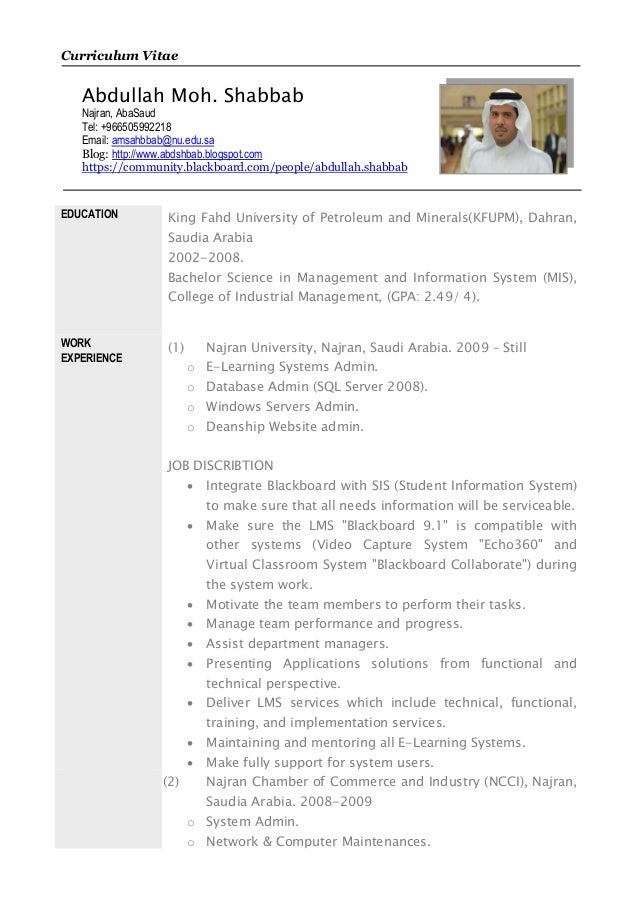 Curriculum Vitae

Abdullah Moh. Shabbab
Najran, AbaSaud
Tel: +966505992218
Email: amsahbbab@nu.edu.sa
Blog: http://www.abdshbab.blogspot.com
https://community.blackboard.com/people/abdullah.shabbab

EDUCATION

King Fahd University of Petroleum and Minerals(KFUPM), Dahran, Saudia Arabia
2002-2008.
Bachelor Science in Management and Information System (MIS), College of Industrial Management, (GPA: 2.49/ 4).

WORK EXPERIENCE

(1) Najran University, Najran, Saudi Arabia. 2009 – Still
o E-Learning Systems Admin.
o Database Admin (SQL Server 2008).
o Windows Servers Admin.
o Deanship Website admin.

JOB DISCRIBTION
• Integrate Blackboard with SIS (Student Information System) to make sure that all needs information will be serviceable.
• Make sure the LMS "Blackboard 9.1" is compatible with other systems (Video Capture System "Echo360" and Virtual Classroom System "Blackboard Collaborate") during the system work.
• Motivate the team members to perform their tasks.
• Manage team performance and progress.
• Assist department managers.
• Presenting Applications solutions from functional and technical perspective.
• Deliver LMS services which include technical, functional, training, and implementation services.
• Maintaining and mentoring all E-Learning Systems.
• Make fully support for system users.

(2) Najran Chamber of Commerce and Industry (NCCI), Najran, Saudia Arabia. 2008-2009
o System Admin.
o Network & Computer Maintenances.